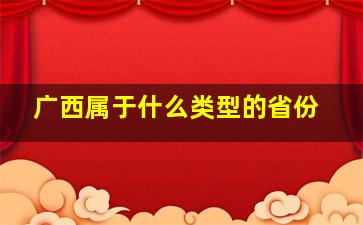 广西属于什么类型的省份